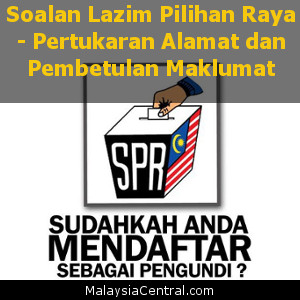 Soalan Lazim Pilihan Raya - Pertukaran Alamat dan Pembetulan Maklumat

SPR

SUDAHKAH ANDA MENDAFTAR SEBAGAI PENGUNDI ?

MalaysiaCentral.com